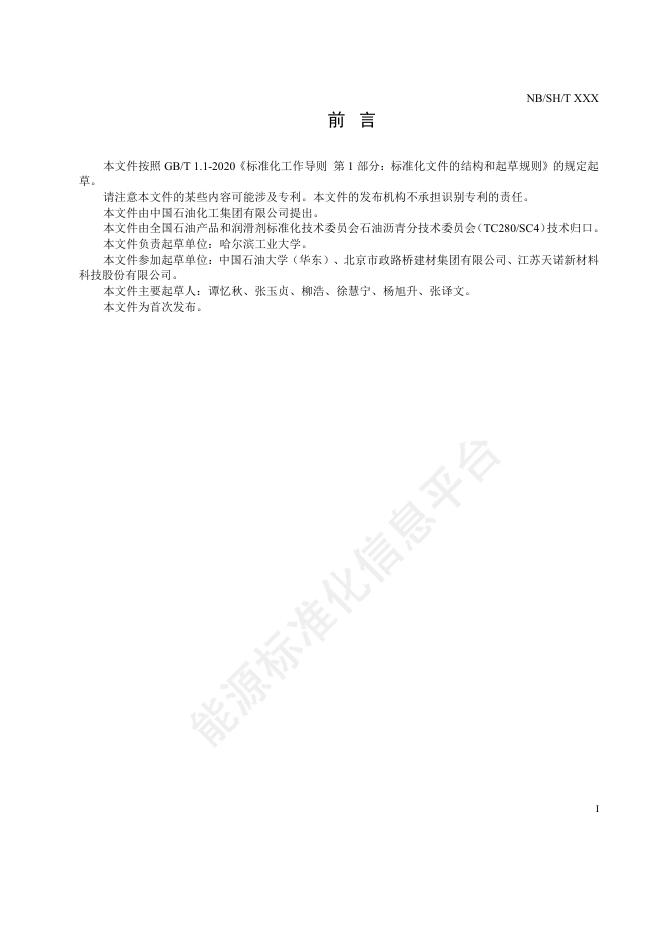 NB/SH/T XXX

前 言

本文件按照 GB/T 1.1-2020《标准化工作导则 第 1 部分：标准化文件的结构和起草规则》的规定起草。

请注意本文件的某些内容可能涉及专利。本文件的发布机构不承担识别专利的责任。

本文件由中国石油化工集团有限公司提出。

本文件由全国石油产品和润滑剂标准化技术委员会石油沥青分技术委员会（TC280/SC4）技术归口。

本文件负责起草单位：哈尔滨工业大学。

本文件参加起草单位：中国石油大学（华东）、北京市政路桥建材集团有限公司、江苏天诺新材料科技股份有限公司。

本文件主要起草人：谭忆秋、张玉贞、柳浩、徐慧宁、杨旭升、张译文。

本文件为首次发布。

能源标准化信息平台

I